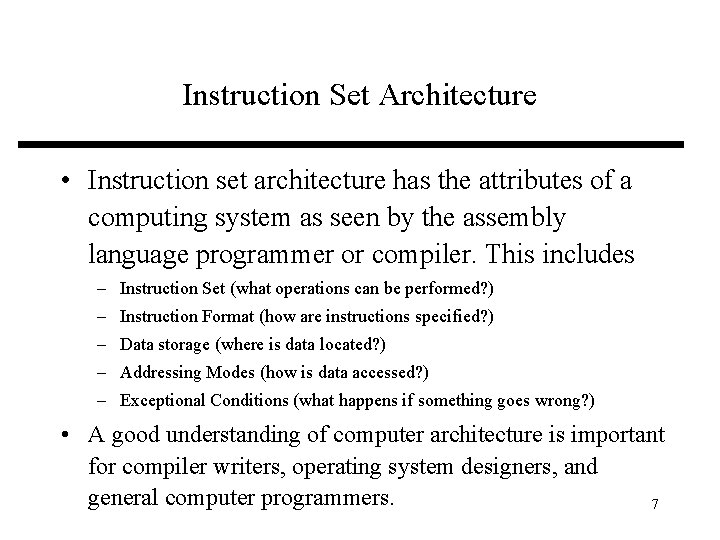 Instruction Set Architecture

• Instruction set architecture has the attributes of a computing system as seen by the assembly language programmer or compiler. This includes

– Instruction Set (what operations can be performed?)
– Instruction Format (how are instructions specified?)
– Data storage (where is data located?)
– Addressing Modes (how is data accessed?)
– Exceptional Conditions (what happens if something goes wrong?)

• A good understanding of computer architecture is important for compiler writers, operating system designers, and general computer programmers.

7